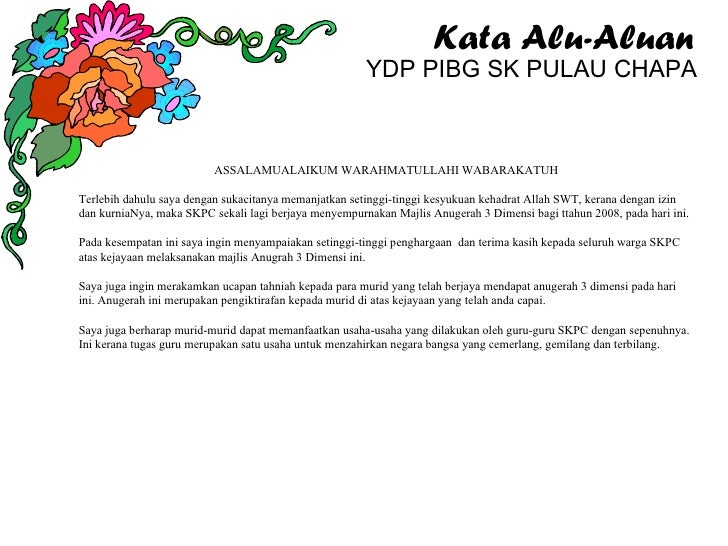 Kata Alu-Aluan
YDP PIBG SK PULAU CHAPA

ASSALAMUALAIKUM WARAHMATULLAHI WABARAKATUH

Terlebih dahulu saya dengan sukacitanya memanjatkan setinggi-tinggi kesyukuan kehadrat Allah SWT, kerana dengan izin dan kurniaNya, maka SKPC sekali lagi berjaya menyempurnakan Majlis Anugerah 3 Dimensi bagi ttahun 2008, pada hari ini.

Pada kesempatan ini saya ingin menyampaiakan setinggi-tinggi penghargaan dan terima kasih kepada seluruh warga SKPC atas kejayaan melaksanakan majlis Anugrah 3 Dimensi ini.

Saya juga ingin merakamkan ucapan tahniah kepada para murid yang telah berjaya mendapat anugerah 3 dimensi pada hari ini. Anugerah ini merupakan pengiktirafan kepada murid di atas kejayaan yang telah anda capai.

Saya juga berharap murid-murid dapat memanfaatkan usaha-usaha yang dilakukan oleh guru-guru SKPC dengan sepenuhnya. Ini kerana tugas guru merupakan satu usaha untuk menzahirkan negara bangsa yang cemerlang, gemilang dan terbilang.